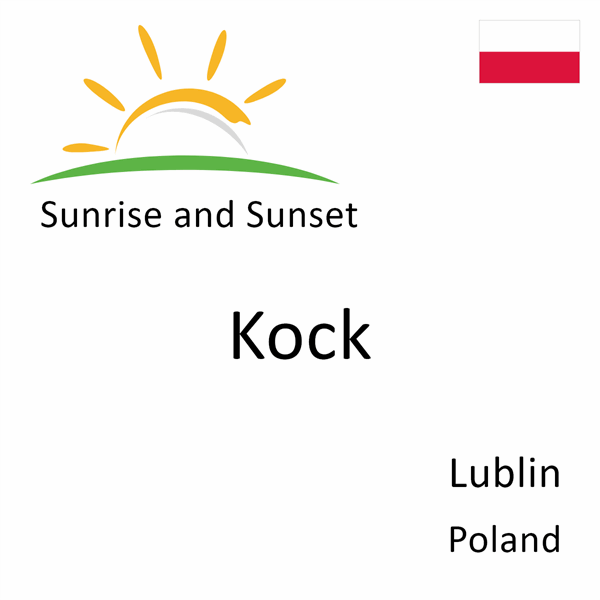 Sunrise and Sunset

Kock

Lublin

Poland